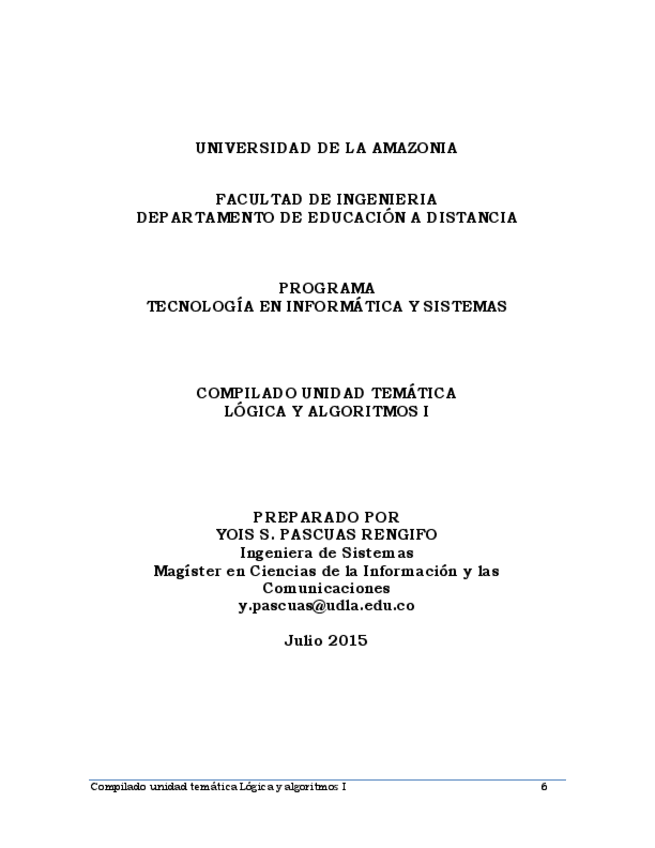 UNIVERSIDAD DE LA AMAZONIA

FACULTAD DE INGENIERIA
DEPARTAMENTO DE EDUCACIÓN A DISTANCIA

PROGRAMA
TECNOLOGÍA EN INFORMÁTICA Y SISTEMAS

COMPILADO UNIDAD TEMÁTICA
LÓGICA Y ALGORITMOS I

PREPARADO POR
YOIS S. PASCUAS RENGIFO
Ingeniera de Sistemas
Magíster en Ciencias de la Información y las Comunicaciones
y.pascuas@udla.edu.co

Julio 2015

Compilado unidad temática Lógica y algoritmos I 6